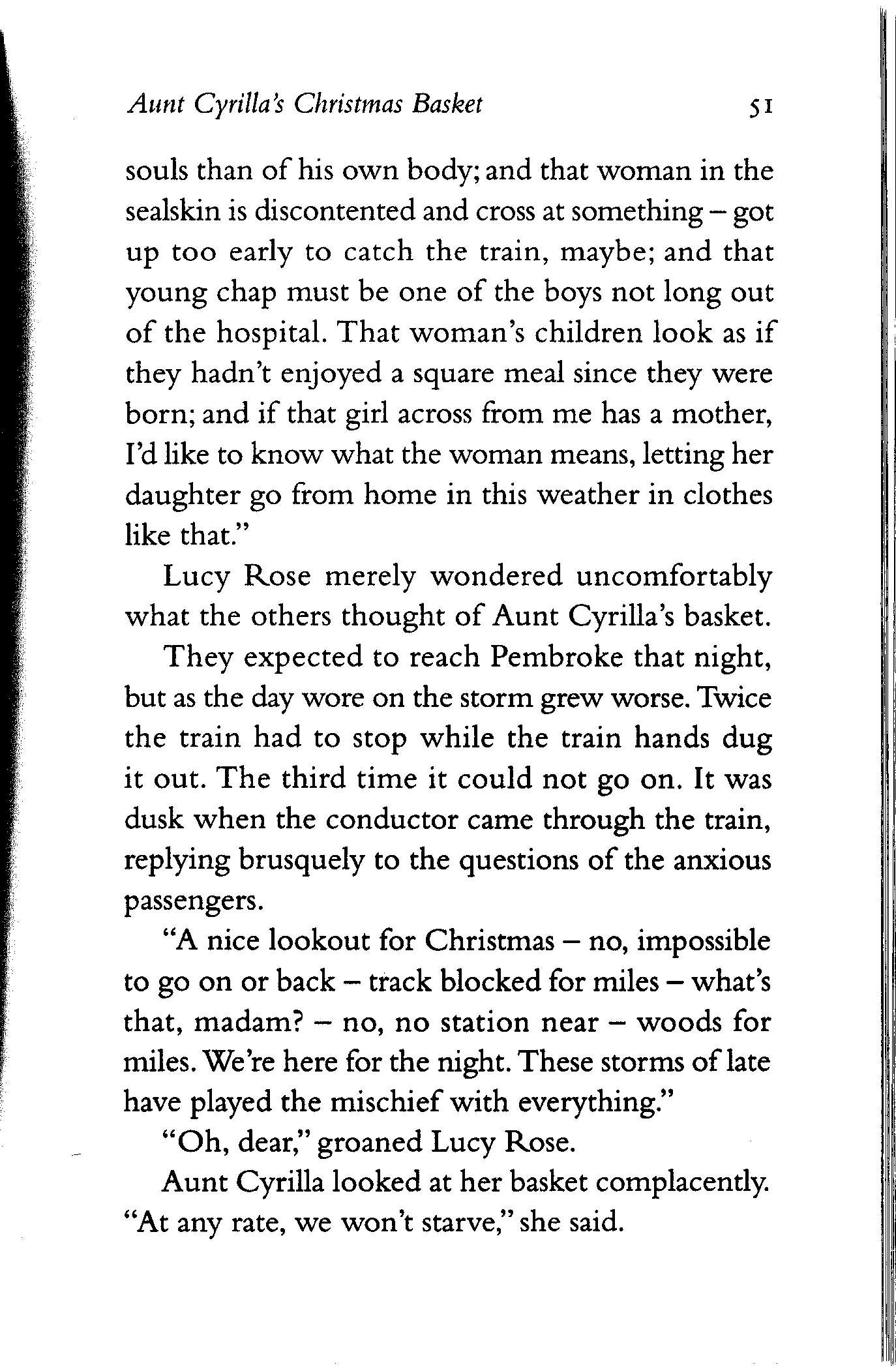 Aunt Cyrilla's Christmas Basket 51

souls than of his own body; and that woman in the sealskin is discontented and cross at something – got up too early to catch the train, maybe; and that young chap must be one of the boys not long out of the hospital. That woman's children look as if they hadn't enjoyed a square meal since they were born; and if that girl across from me has a mother, I'd like to know what the woman means, letting her daughter go from home in this weather in clothes like that."

Lucy Rose merely wondered uncomfortably what the others thought of Aunt Cyrilla's basket.

They expected to reach Pembroke that night, but as the day wore on the storm grew worse. Twice the train had to stop while the train hands dug it out. The third time it could not go on. It was dusk when the conductor came through the train, replying brusquely to the questions of the anxious passengers.

"A nice lookout for Christmas – no, impossible to go on or back – track blocked for miles – what's that, madam? – no, no station near – woods for miles. We're here for the night. These storms of late have played the mischief with everything."

"Oh, dear," groaned Lucy Rose.

Aunt Cyrilla looked at her basket complacently. "At any rate, we won't starve," she said.